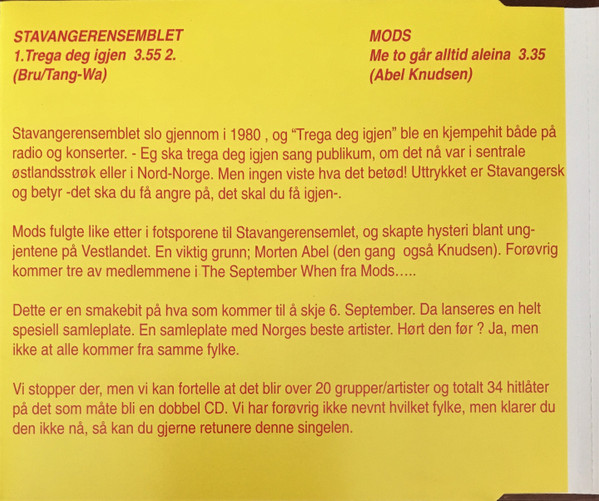 STAVANGERENSEMBLET
1.Trega deg igjen 3.55 2.
(Bru/Tang-Wa)

MODS
Me to går alltid aleina 3.35
(Abel Knudsen)

Stavangerensemblet slo gjennom i 1980 , og "Trega deg igjen" ble en kjempehit både på radio og konserter. - Eg ska trega deg igjen sang publikum, om det nå var i sentrale østlandsstrøk eller i Nord-Norge. Men ingen viste hva det betød! Uttrykket er Stavangersk og betyr -det ska du få angre på, det skal du få igjen-.

Mods fulgte like etter i fotsporene til Stavangerensemlet, og skapte hysteri blant ungjentene på Vestlandet. En viktig grunn; Morten Abel (den gang også Knudsen). Forøvrig kommer tre av medlemmene i The September When fra Mods…..

Dette er en smakebit på hva som kommer til å skje 6. September. Da lanseres en helt spesiell samleplate. En samleplate med Norges beste artister. Hørt den før ? Ja, men ikke at alle kommer fra samme fylke.

Vi stopper der, men vi kan fortelle at det blir over 20 grupper/artister og totalt 34 hitlåter på det som måte bli en dobbel CD. Vi har forøvrig ikke nevnt hvilket fylke, men klarer du den ikke nå, så kan du gjerne retunere denne singelen.